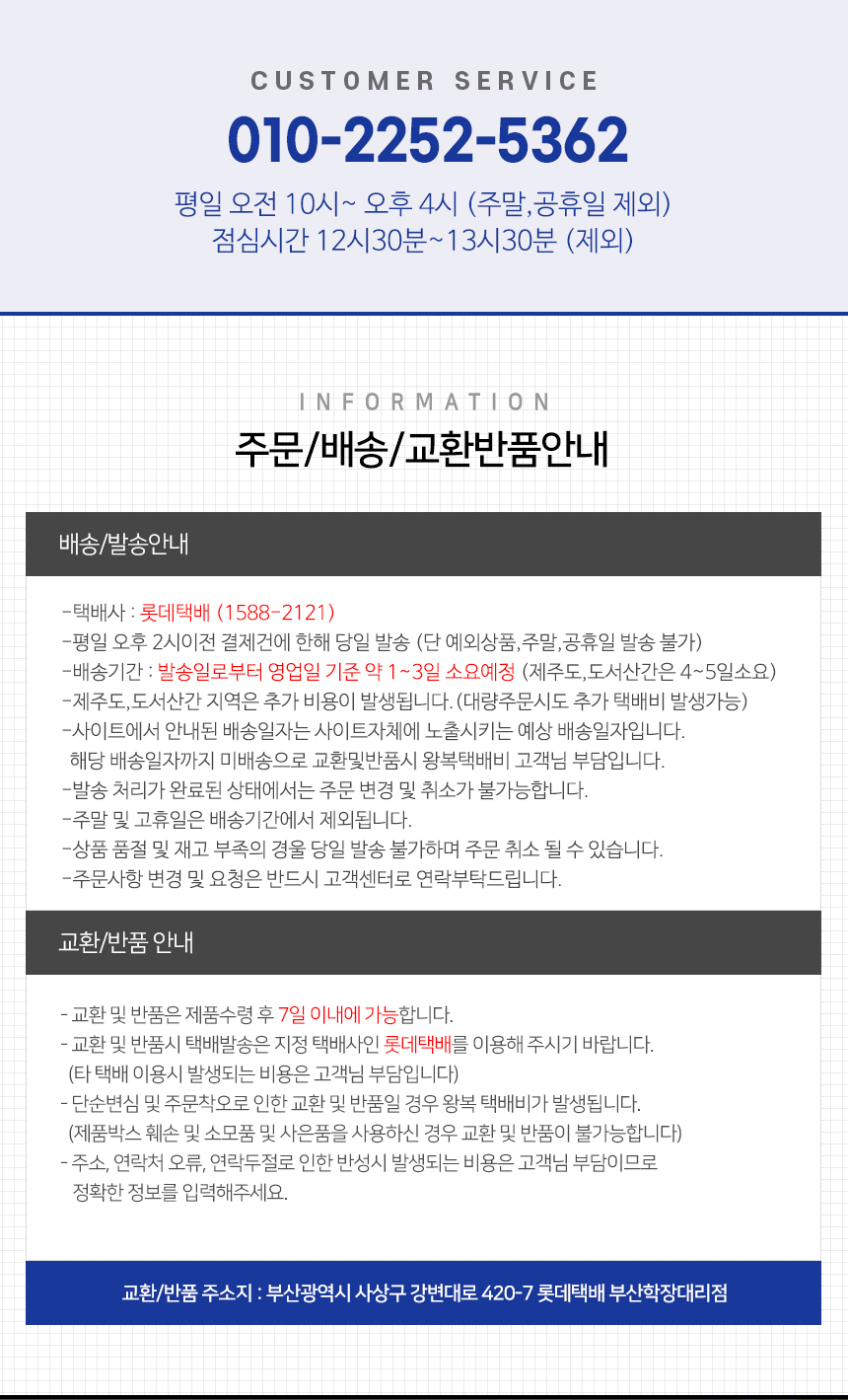 CUSTOMER SERVICE

010-2252-5362

평일 오전 10시~ 오후 4시 (주말,공휴일 제외)
점심시간 12시30분~13시30분 (제외)

INFORMATION

주문/배송/교환반품안내

배송/발송안내

-택배사 : 롯데택배 (1588-2121)
-평일 오후 2시이전 결제건에 한해 당일 발송 (단 예외상품,주말,공휴일 발송 불가)
-배송기간 : 발송일로부터 영업일 기준 약 1~3일 소요예정 (제주도,도서산간은 4~5일소요)
-제주도,도서산간 지역은 추가 비용이 발생됩니다. (대량주문시도 추가 택배비 발생가능)
-사이트에서 안내된 배송일자는 사이트자체에 노출시키는 예상 배송일자입니다. 해당 배송일자까지 미배송으로 교환및반품시 왕복택배비 고객님 부담입니다.
-발송 처리가 완료된 상태에서는 주문 변경 및 취소가 불가능합니다.
-주말 및 고휴일은 배송기간에서 제외됩니다.
-상품 품절 및 재고 부족의 경울 당일 발송 불가하며 주문 취소 될 수 있습니다.
-주문사항 변경 및 요청은 반드시 고객센터로 연락부탁드립니다.

교환/반품 안내

- 교환 및 반품은 제품수령 후 7일 이내에 가능합니다.
- 교환 및 반품시 택배발송은 지정 택배사인 롯데택배를 이용해 주시기 바랍니다. (타 택배 이용시 발생되는 비용은 고객님 부담입니다)
- 단순변심 및 주문착오로 인한 교환 및 반품일 경우 왕복 택배비가 발생됩니다. (제품박스 훼손 및 소모품 및 사은품을 사용하신 경우 교환 및 반품이 불가능합니다)
- 주소, 연락처 오류, 연락두절로 인한 반성시 발생되는 비용은 고객님 부담이므로 정확한 정보를 입력해주세요.

교환/반품 주소지 : 부산광역시 사상구 강변대로 420-7 롯데택배 부산학장대리점